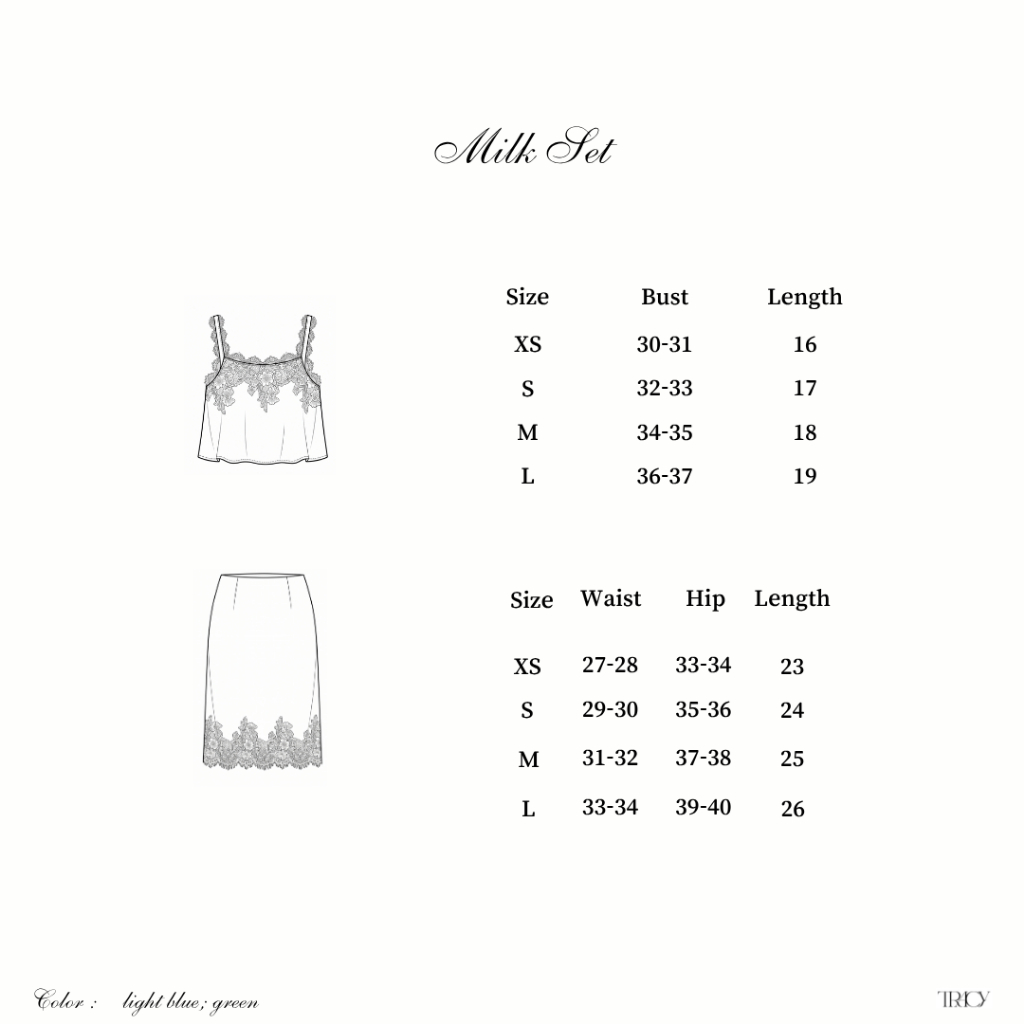 Milk Set

| Size | Bust | Length |
|---|---|---|
| XS | 30-31 | 16 |
| S | 32-33 | 17 |
| M | 34-35 | 18 |
| L | 36-37 | 19 |

| Size | Waist | Hip | Length |
|---|---|---|---|
| XS | 27-28 | 33-34 | 23 |
| S | 29-30 | 35-36 | 24 |
| M | 31-32 | 37-38 | 25 |
| L | 33-34 | 39-40 | 26 |

Color : light blue; green

TRICY